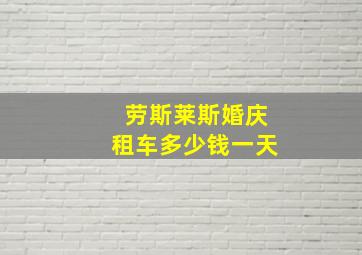 劳斯莱斯婚庆
租车多少钱一天